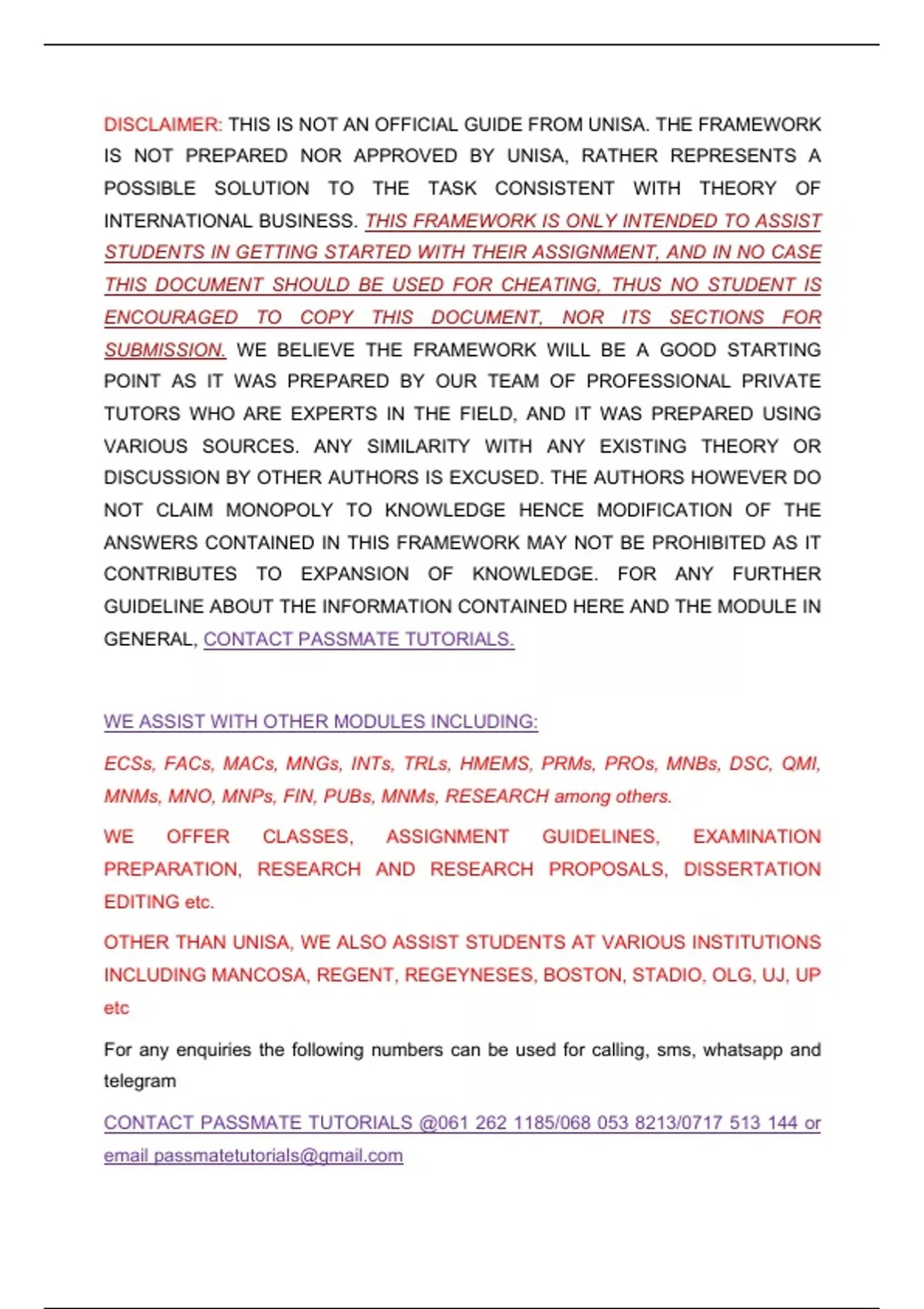 DISCLAIMER: THIS IS NOT AN OFFICIAL GUIDE FROM UNISA. THE FRAMEWORK IS NOT PREPARED NOR APPROVED BY UNISA, RATHER REPRESENTS A POSSIBLE SOLUTION TO THE TASK CONSISTENT WITH THEORY OF INTERNATIONAL BUSINESS. THIS FRAMEWORK IS ONLY INTENDED TO ASSIST STUDENTS IN GETTING STARTED WITH THEIR ASSIGNMENT, AND IN NO CASE THIS DOCUMENT SHOULD BE USED FOR CHEATING, THUS NO STUDENT IS ENCOURAGED TO COPY THIS DOCUMENT, NOR ITS SECTIONS FOR SUBMISSION. WE BELIEVE THE FRAMEWORK WILL BE A GOOD STARTING POINT AS IT WAS PREPARED BY OUR TEAM OF PROFESSIONAL PRIVATE TUTORS WHO ARE EXPERTS IN THE FIELD, AND IT WAS PREPARED USING VARIOUS SOURCES. ANY SIMILARITY WITH ANY EXISTING THEORY OR DISCUSSION BY OTHER AUTHORS IS EXCUSED. THE AUTHORS HOWEVER DO NOT CLAIM MONOPOLY TO KNOWLEDGE HENCE MODIFICATION OF THE ANSWERS CONTAINED IN THIS FRAMEWORK MAY NOT BE PROHIBITED AS IT CONTRIBUTES TO EXPANSION OF KNOWLEDGE. FOR ANY FURTHER GUIDELINE ABOUT THE INFORMATION CONTAINED HERE AND THE MODULE IN GENERAL, CONTACT PASSMATE TUTORIALS.

WE ASSIST WITH OTHER MODULES INCLUDING:

ECSs, FACs, MACs, MNGs, INTs, TRLs, HMEMS, PRMs, PROs, MNBs, DSC, QMI, MNMs, MNO, MNPs, FIN, PUBs, MNMs, RESEARCH among others.

WE OFFER CLASSES, ASSIGNMENT GUIDELINES, EXAMINATION PREPARATION, RESEARCH AND RESEARCH PROPOSALS, DISSERTATION EDITING etc.

OTHER THAN UNISA, WE ALSO ASSIST STUDENTS AT VARIOUS INSTITUTIONS INCLUDING MANCOSA, REGENT, REGEYNESES, BOSTON, STADIO, OLG, UJ, UP etc

For any enquiries the following numbers can be used for calling, sms, whatsapp and telegram

CONTACT PASSMATE TUTORIALS @061 262 1185/068 053 8213/0717 513 144 or email passmatetutorials@gmail.com